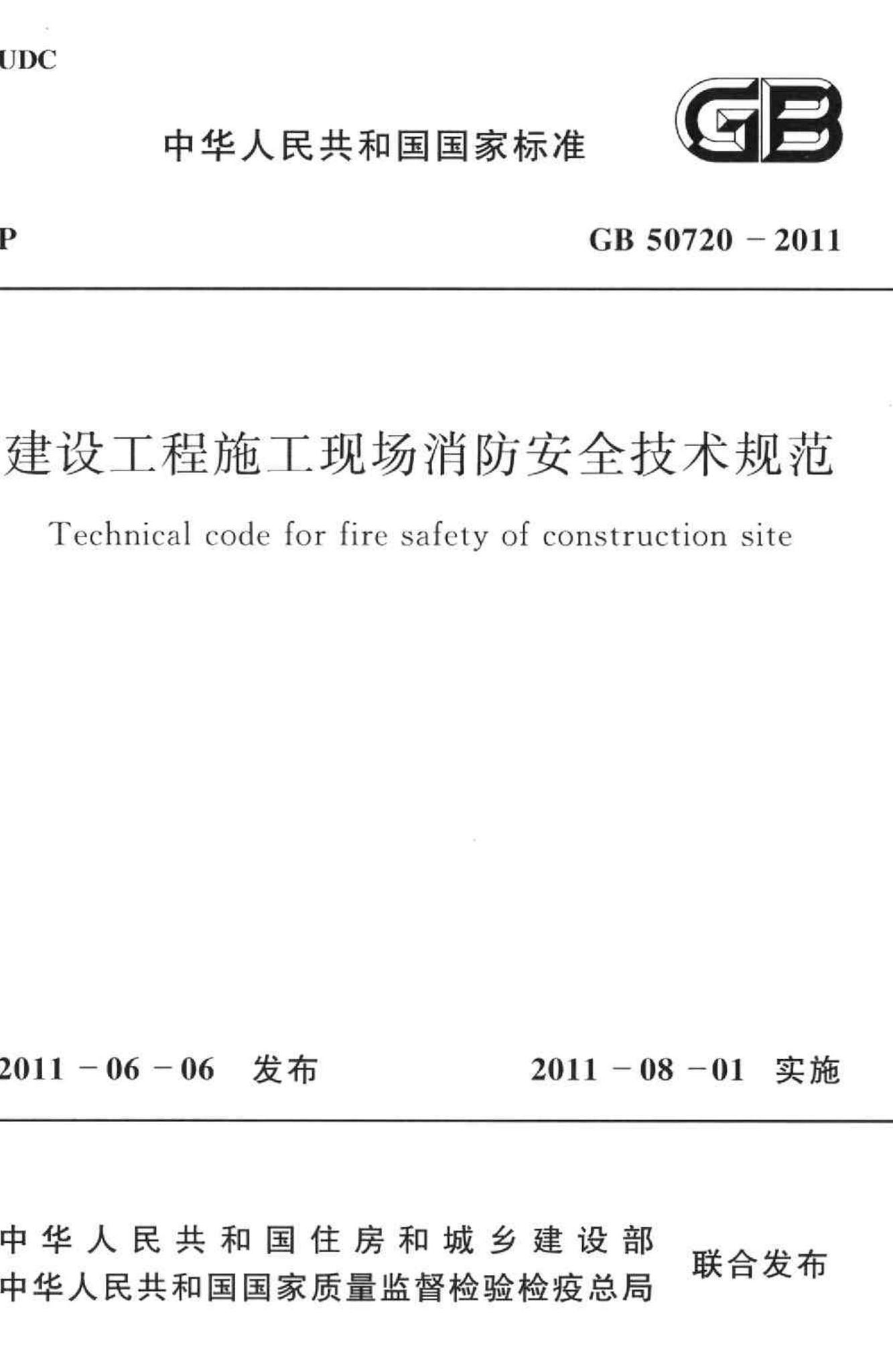 UDC

中华人民共和国国家标准

GB

P

GB 50720 - 2011

建设工程施工现场消防安全技术规范

Technical code for fire safety of construction site

2011 - 06 - 06 发布

2011 - 08 - 01 实施

中华人民共和国住房和城乡建设部
中华人民共和国国家质量监督检验检疫总局
联合发布